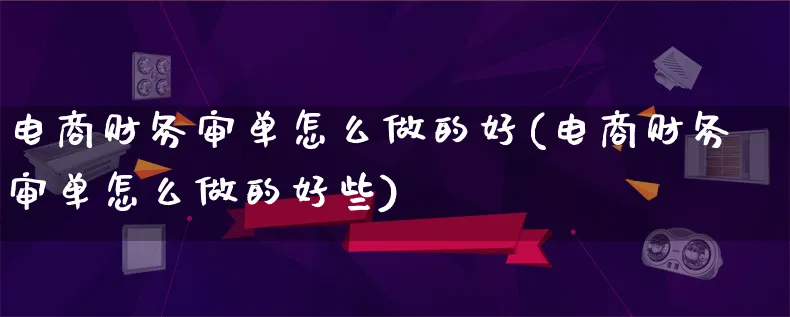 电商财务审单怎么做的好(电商财务审单怎么做的好些)